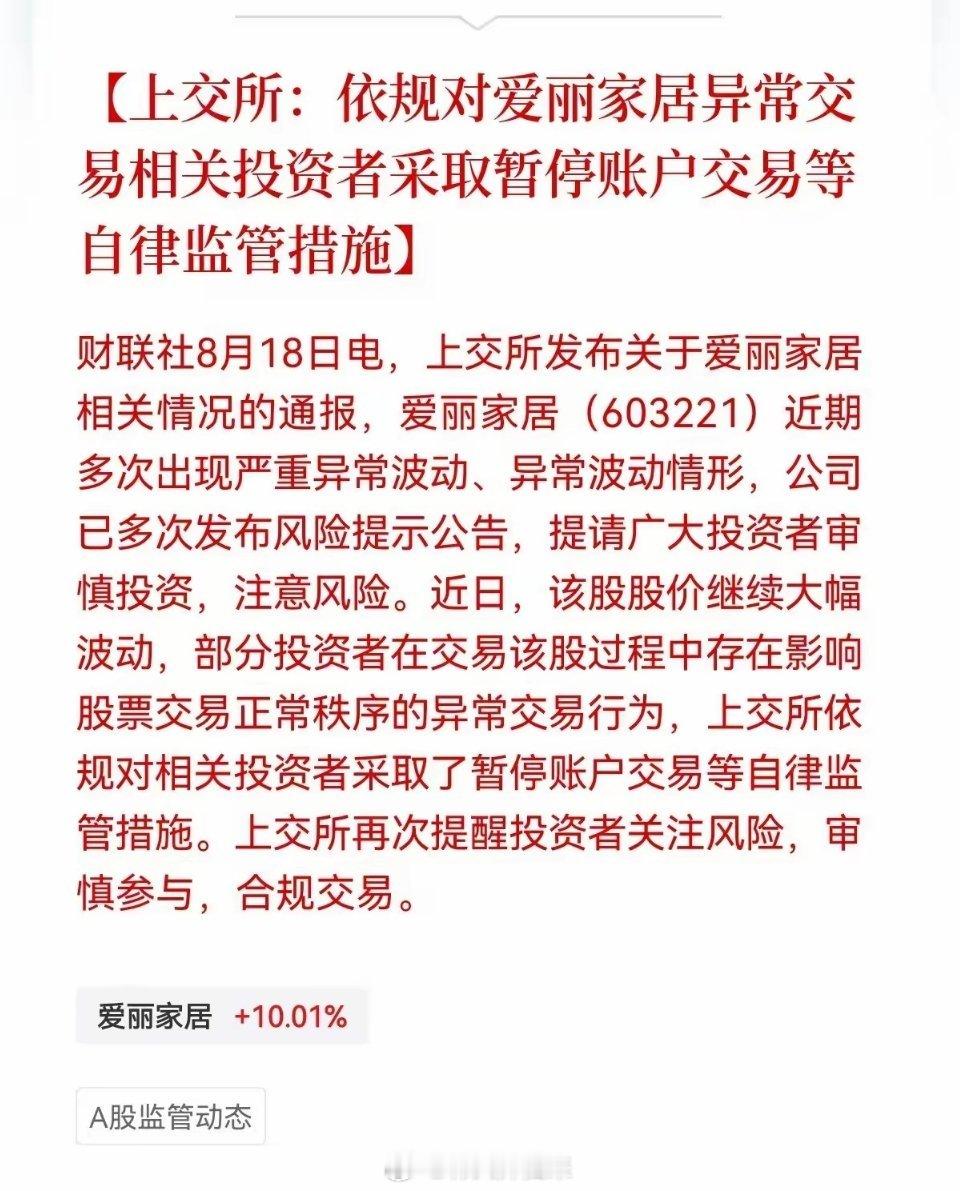 【上交所：依规对爱丽家居异常交易相关投资者采取暂停账户交易等自律监管措施】

财联社8月18日电，上交所发布关于爱丽家居相关情况的通报，爱丽家居（603221）近期多次出现严重异常波动、异常波动情形，公司已多次发布风险提示公告，提请广大投资者审慎投资，注意风险。近日，该股股价继续大幅波动，部分投资者在交易该股过程中存在影响股票交易正常秩序的异常交易行为，上交所依规对相关投资者采取了暂停账户交易等自律监管措施。上交所再次提醒投资者关注风险，审慎参与，合规交易。

爱丽家居 +10.01%

A股监管动态